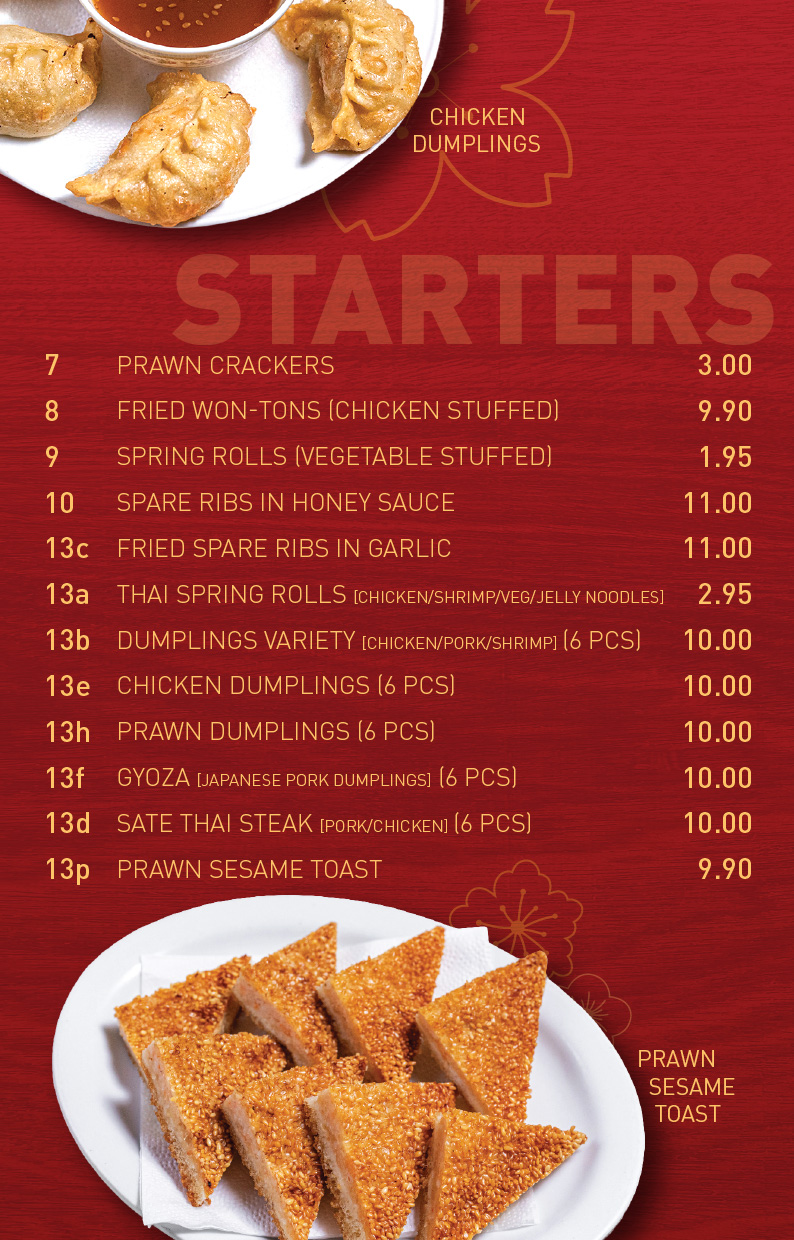 CHICKEN
DUMPLINGS

STARTERS

7 PRAWN CRACKERS 3.00
8 FRIED WON-TONS (CHICKEN STUFFED) 9.90
9 SPRING ROLLS (VEGETABLE STUFFED) 1.95
10 SPARE RIBS IN HONEY SAUCE 11.00
13c FRIED SPARE RIBS IN GARLIC 11.00
13a THAI SPRING ROLLS [CHICKEN/SHRIMP/VEG/JELLY NOODLES] 2.95
13b DUMPLINGS VARIETY [CHICKEN/PORK/SHRIMP] (6 PCS) 10.00
13e CHICKEN DUMPLINGS (6 PCS) 10.00
13h PRAWN DUMPLINGS (6 PCS) 10.00
13f GYOZA [JAPANESE PORK DUMPLINGS] (6 PCS) 10.00
13d SATE THAI STEAK [PORK/CHICKEN] (6 PCS) 10.00
13p PRAWN SESAME TOAST 9.90

PRAWN
SESAME
TOAST